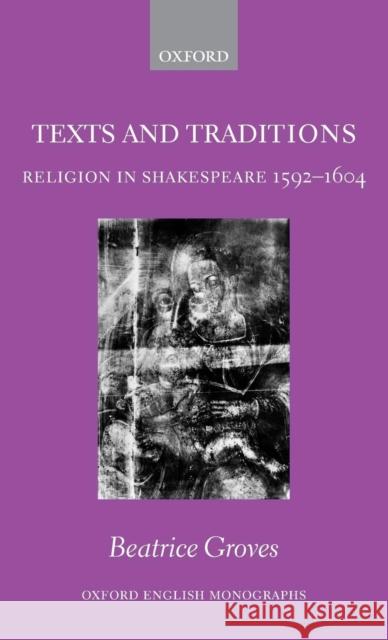 OXFORD

TEXTS AND TRADITIONS

RELIGION IN SHAKESPEARE 1592–1604

Beatrice Groves

OXFORD ENGLISH MONOGRAPHS